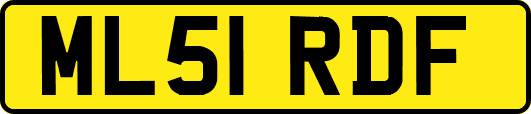 ML51 RDF